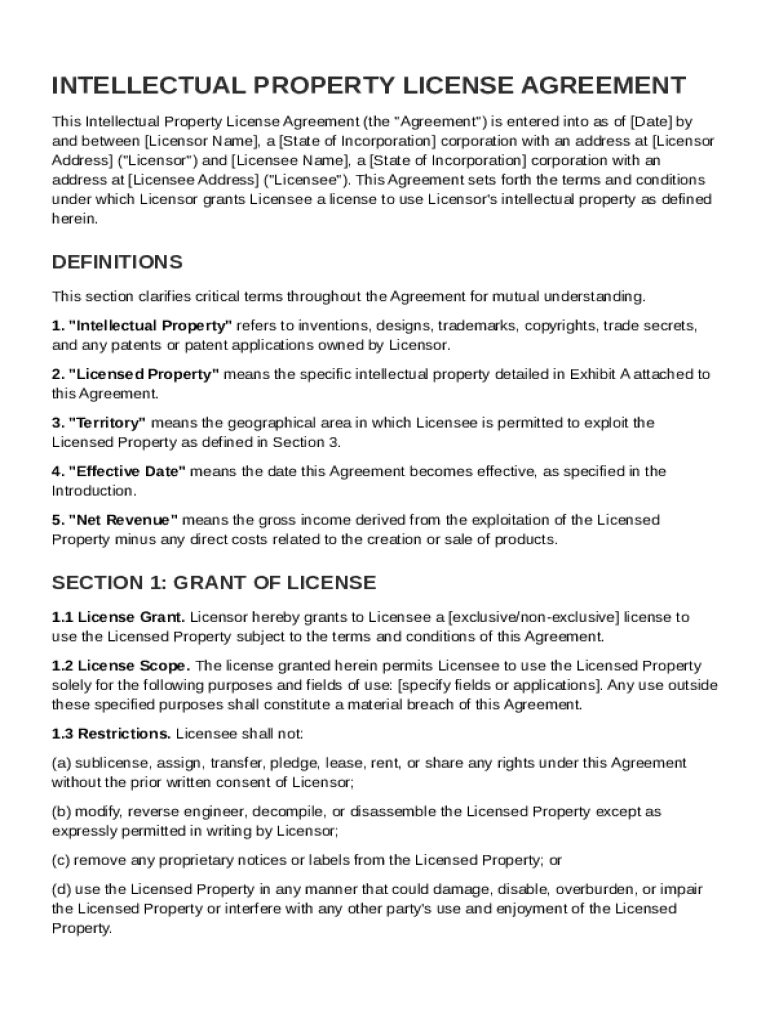 INTELLECTUAL PROPERTY LICENSE AGREEMENT

This Intellectual Property License Agreement (the "Agreement") is entered into as of [Date] by and between [Licensor Name], a [State of Incorporation] corporation with an address at [Licensor Address] ("Licensor") and [Licensee Name], a [State of Incorporation] corporation with an address at [Licensee Address] ("Licensee"). This Agreement sets forth the terms and conditions under which Licensor grants Licensee a license to use Licensor's intellectual property as defined herein.

DEFINITIONS

This section clarifies critical terms throughout the Agreement for mutual understanding.

1. "Intellectual Property" refers to inventions, designs, trademarks, copyrights, trade secrets, and any patents or patent applications owned by Licensor.

2. "Licensed Property" means the specific intellectual property detailed in Exhibit A attached to this Agreement.

3. "Territory" means the geographical area in which Licensee is permitted to exploit the Licensed Property as defined in Section 3.

4. "Effective Date" means the date this Agreement becomes effective, as specified in the Introduction.

5. "Net Revenue" means the gross income derived from the exploitation of the Licensed Property minus any direct costs related to the creation or sale of products.

SECTION 1: GRANT OF LICENSE

1.1 License Grant. Licensor hereby grants to Licensee a [exclusive/non-exclusive] license to use the Licensed Property subject to the terms and conditions of this Agreement.

1.2 License Scope. The license granted herein permits Licensee to use the Licensed Property solely for the following purposes and fields of use: [specify fields or applications]. Any use outside these specified purposes shall constitute a material breach of this Agreement.

1.3 Restrictions. Licensee shall not:

(a) sublicense, assign, transfer, pledge, lease, rent, or share any rights under this Agreement without the prior written consent of Licensor;

(b) modify, reverse engineer, decompile, or disassemble the Licensed Property except as expressly permitted in writing by Licensor;

(c) remove any proprietary notices or labels from the Licensed Property; or

(d) use the Licensed Property in any manner that could damage, disable, overburden, or impair the Licensed Property or interfere with any other party's use and enjoyment of the Licensed Property.